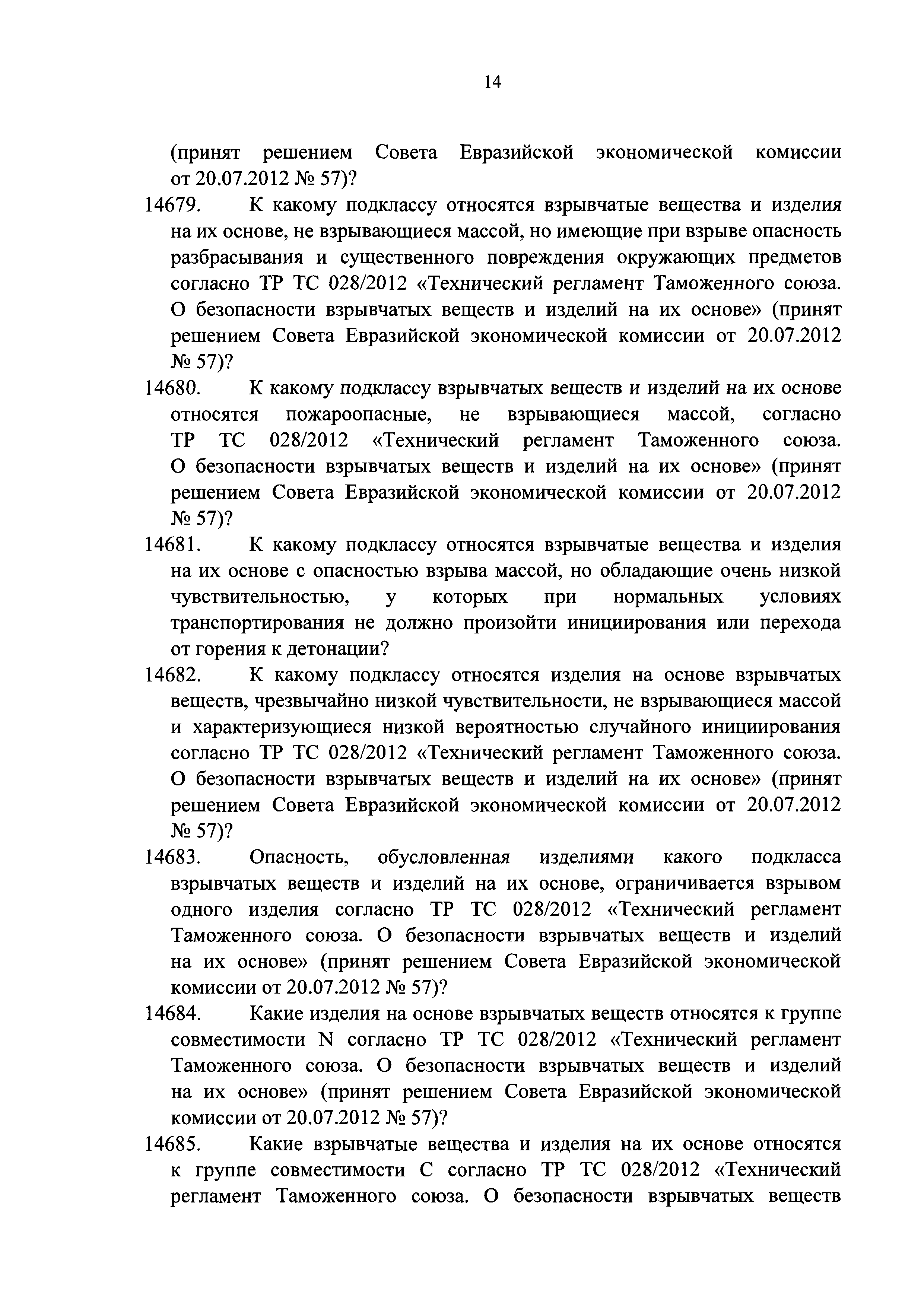 14

(принят решением Совета Евразийской экономической комиссии от 20.07.2012 № 57)?

14679. К какому подклассу относятся взрывчатые вещества и изделия на их основе, не взрывающиеся массой, но имеющие при взрыве опасность разбрасывания и существенного повреждения окружающих предметов согласно ТР ТС 028/2012 «Технический регламент Таможенного союза. О безопасности взрывчатых веществ и изделий на их основе» (принят решением Совета Евразийской экономической комиссии от 20.07.2012 № 57)?

14680. К какому подклассу взрывчатых веществ и изделий на их основе относятся пожароопасные, не взрывающиеся массой, согласно ТР ТС 028/2012 «Технический регламент Таможенного союза. О безопасности взрывчатых веществ и изделий на их основе» (принят решением Совета Евразийской экономической комиссии от 20.07.2012 № 57)?

14681. К какому подклассу относятся взрывчатые вещества и изделия на их основе с опасностью взрыва массой, но обладающие очень низкой чувствительностью, у которых при нормальных условиях транспортирования не должно произойти инициирования или перехода от горения к детонации?

14682. К какому подклассу относятся изделия на основе взрывчатых веществ, чрезвычайно низкой чувствительности, не взрывающиеся массой и характеризующиеся низкой вероятностью случайного инициирования согласно ТР ТС 028/2012 «Технический регламент Таможенного союза. О безопасности взрывчатых веществ и изделий на их основе» (принят решением Совета Евразийской экономической комиссии от 20.07.2012 № 57)?

14683. Опасность, обусловленная изделиями какого подкласса взрывчатых веществ и изделий на их основе, ограничивается взрывом одного изделия согласно ТР ТС 028/2012 «Технический регламент Таможенного союза. О безопасности взрывчатых веществ и изделий на их основе» (принят решением Совета Евразийской экономической комиссии от 20.07.2012 № 57)?

14684. Какие изделия на основе взрывчатых веществ относятся к группе совместимости N согласно ТР ТС 028/2012 «Технический регламент Таможенного союза. О безопасности взрывчатых веществ и изделий на их основе» (принят решением Совета Евразийской экономической комиссии от 20.07.2012 № 57)?

14685. Какие взрывчатые вещества и изделия на их основе относятся к группе совместимости С согласно ТР ТС 028/2012 «Технический регламент Таможенного союза. О безопасности взрывчатых веществ